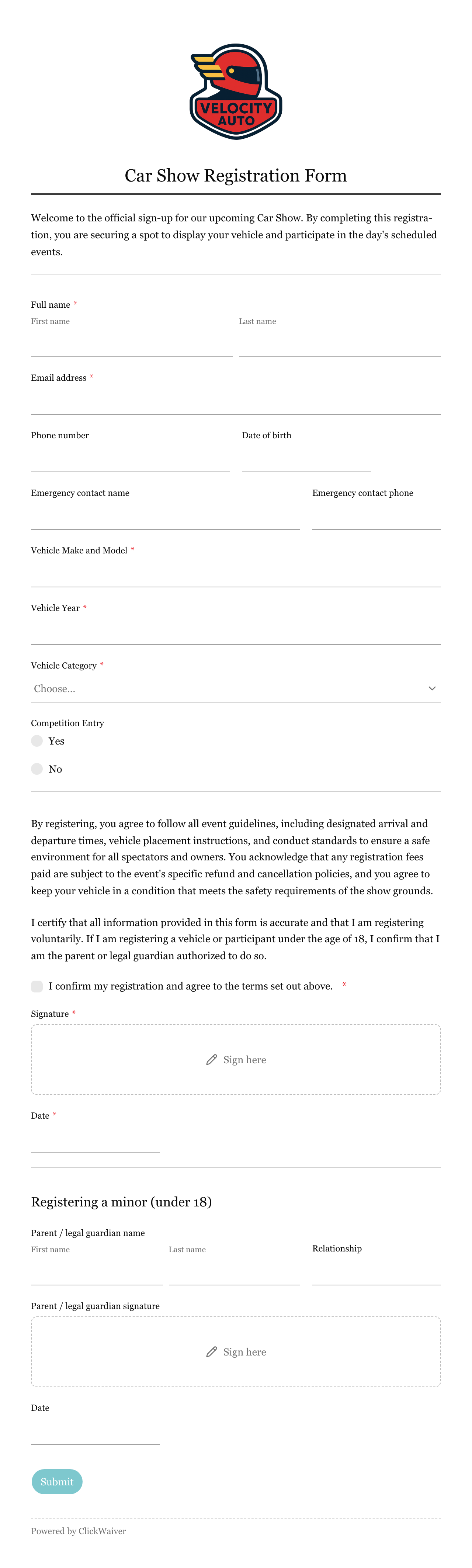 VELOCITY AUTO

Car Show Registration Form

Welcome to the official sign-up for our upcoming Car Show. By completing this registration, you are securing a spot to display your vehicle and participate in the day's scheduled events.

Full name *
First name
Last name

Email address *

Phone number
Date of birth

Emergency contact name
Emergency contact phone

Vehicle Make and Model *

Vehicle Year *

Vehicle Category *
Choose...

Competition Entry
Yes
No

By registering, you agree to follow all event guidelines, including designated arrival and departure times, vehicle placement instructions, and conduct standards to ensure a safe environment for all spectators and owners. You acknowledge that any registration fees paid are subject to the event's specific refund and cancellation policies, and you agree to keep your vehicle in a condition that meets the safety requirements of the show grounds.

I certify that all information provided in this form is accurate and that I am registering voluntarily. If I am registering a vehicle or participant under the age of 18, I confirm that I am the parent or legal guardian authorized to do so.

I confirm my registration and agree to the terms set out above. *

Signature *
Sign here

Date *

Registering a minor (under 18)

Parent / legal guardian name
First name
Last name
Relationship

Parent / legal guardian signature
Sign here

Date

Submit

Powered by ClickWaiver